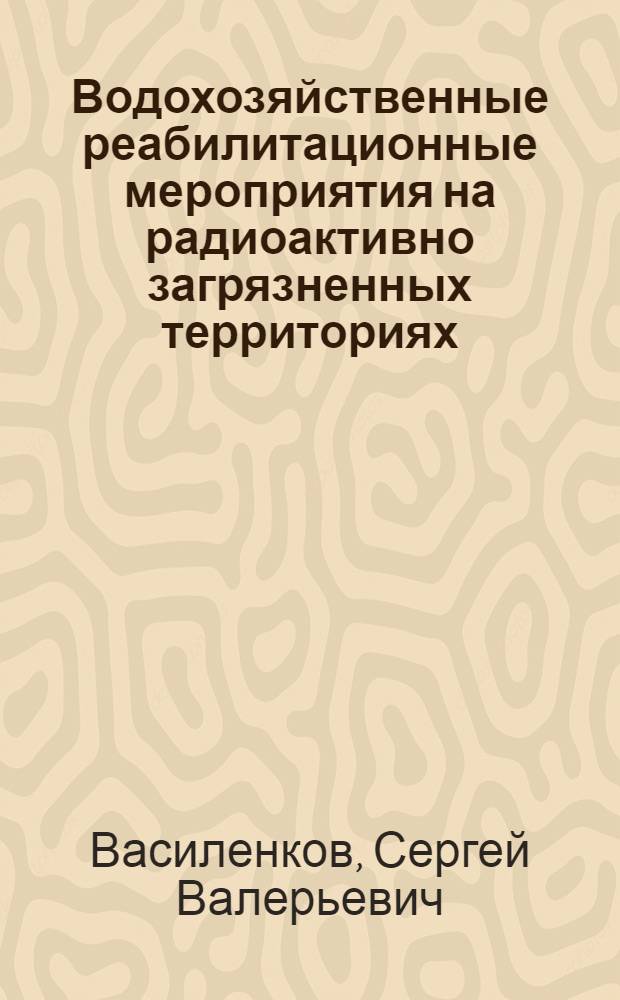 Водохозяйственные реабилитационные мероприятия на радиоактивно загрязненных территориях

Василенков, Сергей Валерьевич